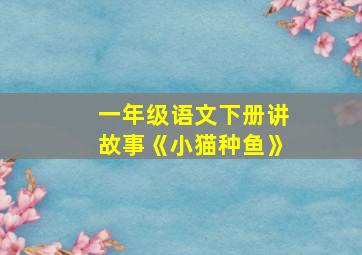 一年级语文下册讲故事《小猫种鱼》